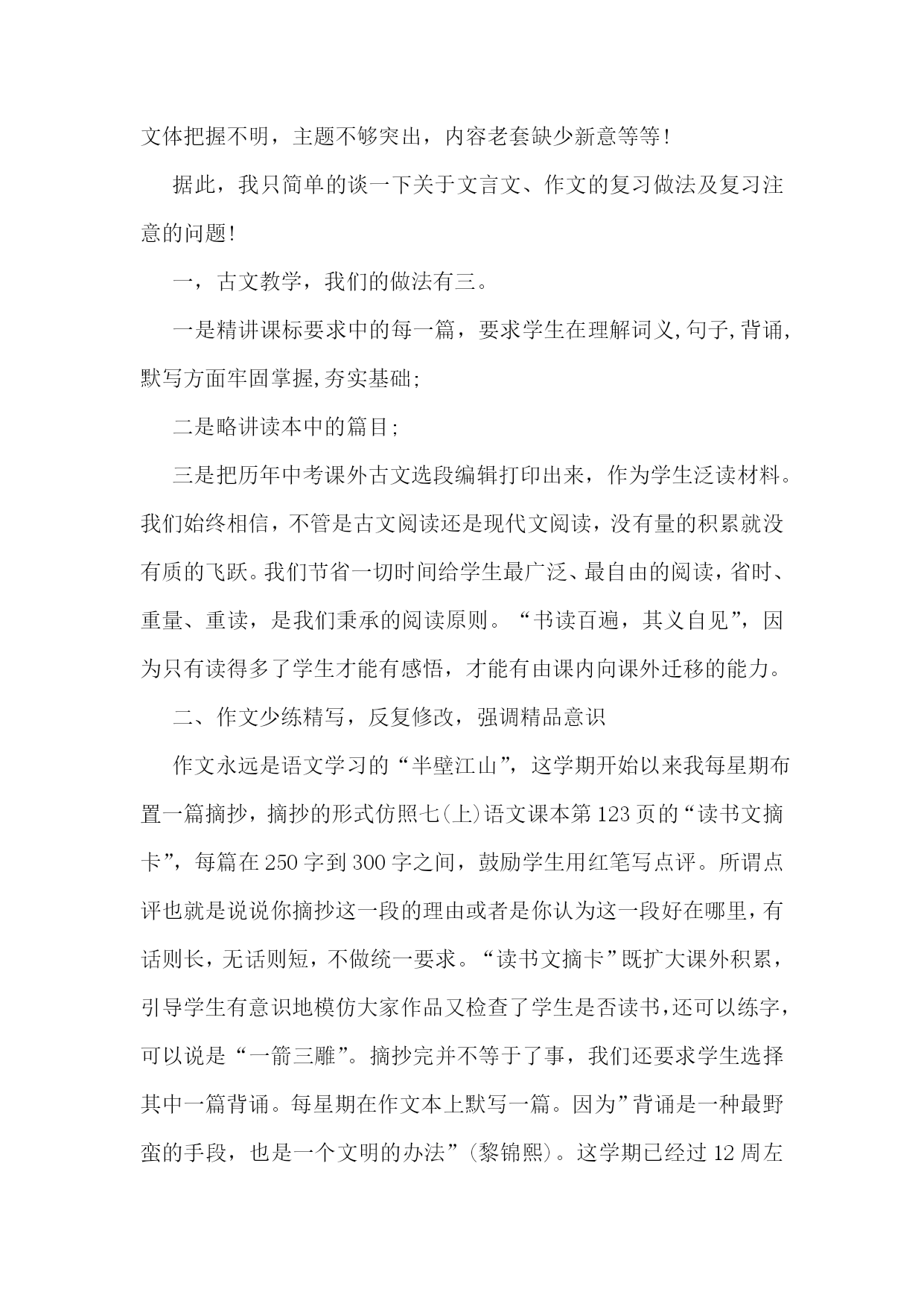 文体把握不明，主题不够突出，内容老套缺少新意等等！

据此，我只简单的谈一下关于文言文、作文的复习做法及复习注意的问题！

一，古文教学，我们的做法有三。

一是精讲课标要求中的每一篇，要求学生在理解词义,句子,背诵,默写方面牢固掌握,夯实基础;

二是略讲读本中的篇目;

三是把历年中考课外古文选段编辑打印出来，作为学生泛读材料。我们始终相信，不管是古文阅读还是现代文阅读，没有量的积累就没有质的飞跃。我们节省一切时间给学生最广泛、最自由的阅读，省时、重量、重读，是我们秉承的阅读原则。“书读百遍，其义自见”，因为只有读得多了学生才能有感悟，才能有由课内向课外迁移的能力。

二、作文少练精写，反复修改，强调精品意识

作文永远是语文学习的“半壁江山”，这学期开始以来我每星期布置一篇摘抄，摘抄的形式仿照七(上)语文课本第123页的“读书文摘卡”，每篇在250字到300字之间，鼓励学生用红笔写点评。所谓点评也就是说说你摘抄这一段的理由或者是你认为这一段好在哪里，有话则长，无话则短，不做统一要求。“读书文摘卡”既扩大课外积累，引导学生有意识地模仿大家作品又检查了学生是否读书，还可以练字，可以说是“一箭三雕”。摘抄完并不等于了事，我们还要求学生选择其中一篇背诵。每星期在作文本上默写一篇。因为”背诵是一种最野蛮的手段，也是一个文明的办法”(黎锦熙)。这学期已经过12周左